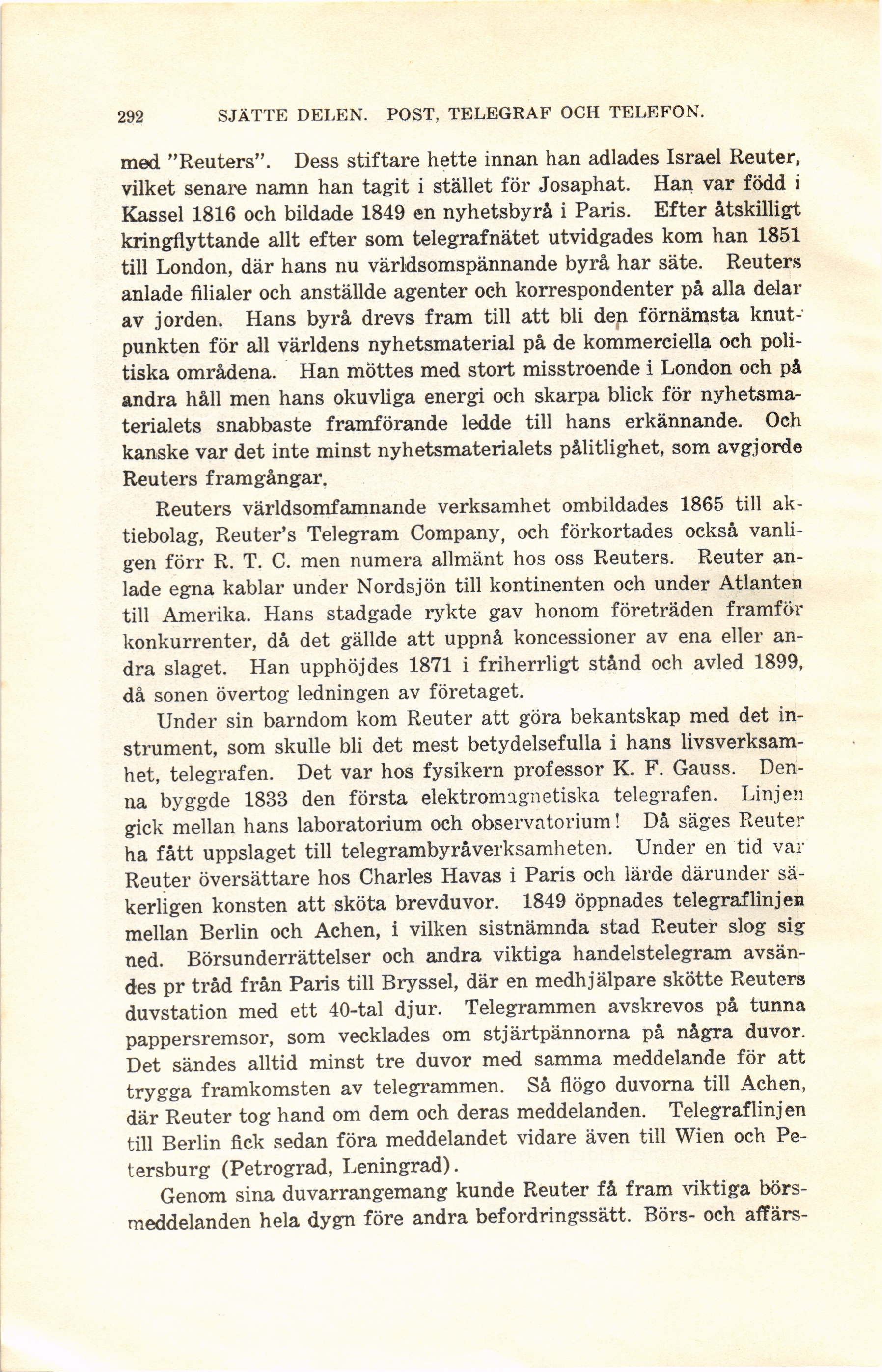 292 SJÄTTE DELEN. POST, TELEGRAF OCH TELEFON.

med "Reuters". Dess stiftare hette innan han adlades Israel Reuter, vilket senare namn han tagit i stället för Josaphat. Han var född i Kassel 1816 och bildade 1849 en nyhetsbyrå i Paris. Efter åtskilligt kringflyttande allt efter som telegrafnätet utvidgades kom han 1851 till London, där hans nu världsomspännande byrå har säte. Reuters anlade filialer och anställde agenter och korrespondenter på alla delar av jorden. Hans byrå drevs fram till att bli den förnämsta knutpunkten för all världens nyhetsmaterial på de kommerciella och politiska områdena. Han möttes med stort misstroende i London och på andra håll men hans okuvliga energi och skarpa blick för nyhetsmaterialets snabbaste framförande ledde till hans erkännande. Och kanske var det inte minst nyhetsmaterialets pålitlighet, som avgjorde Reuters framgångar.

Reuters världsomfamnande verksamhet ombildades 1865 till aktiebolag, Reuter's Telegram Company, och förkortades också vanligen förr R. T. C. men numera allmänt hos oss Reuters. Reuter anlade egna kablar under Nordsjön till kontinenten och under Atlanten till Amerika. Hans stadgade rykte gav honom företräden framför konkurrenter, då det gällde att uppnå koncessioner av ena eller andra slaget. Han upphöjdes 1871 i friherrligt stånd och avled 1899, då sonen övertog ledningen av företaget.

Under sin barndom kom Reuter att göra bekantskap med det instrument, som skulle bli det mest betydelsefulla i hans livsverksamhet, telegrafen. Det var hos fysikern professor K. F. Gauss. Denna byggde 1833 den första elektromagnetiska telegrafen. Linjen gick mellan hans laboratorium och observatorium! Då säges Reuter ha fått uppslaget till telegrambyråverksamheten. Under en tid var Reuter översättare hos Charles Havas i Paris och lärde därunder säkerligen konsten att sköta brevduvor. 1849 öppnades telegraflinjen mellan Berlin och Achen, i vilken sistnämnda stad Reuter slog sig ned. Börsunderrättelser och andra viktiga handelstelegram avsändes pr tråd från Paris till Bryssel, där en medhjälpare skötte Reuters duvstation med ett 40-tal djur. Telegrammen avskrevos på tunna pappersremsor, som vecklades om stjärtpännorna på några duvor. Det sändes alltid minst tre duvor med samma meddelande för att trygga framkomsten av telegrammen. Så flögo duvorna till Achen, där Reuter tog hand om dem och deras meddelanden. Telegraflinjen till Berlin fick sedan föra meddelandet vidare även till Wien och Petersburg (Petrograd, Leningrad).

Genom sina duvarrangemang kunde Reuter få fram viktiga börsmeddelanden hela dygn före andra befordringssätt. Börs- och affärs-